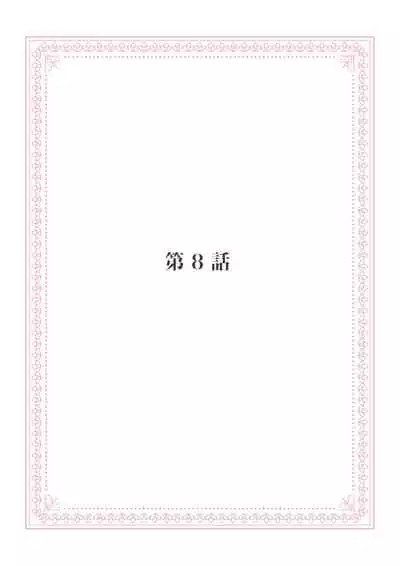 第 8 話